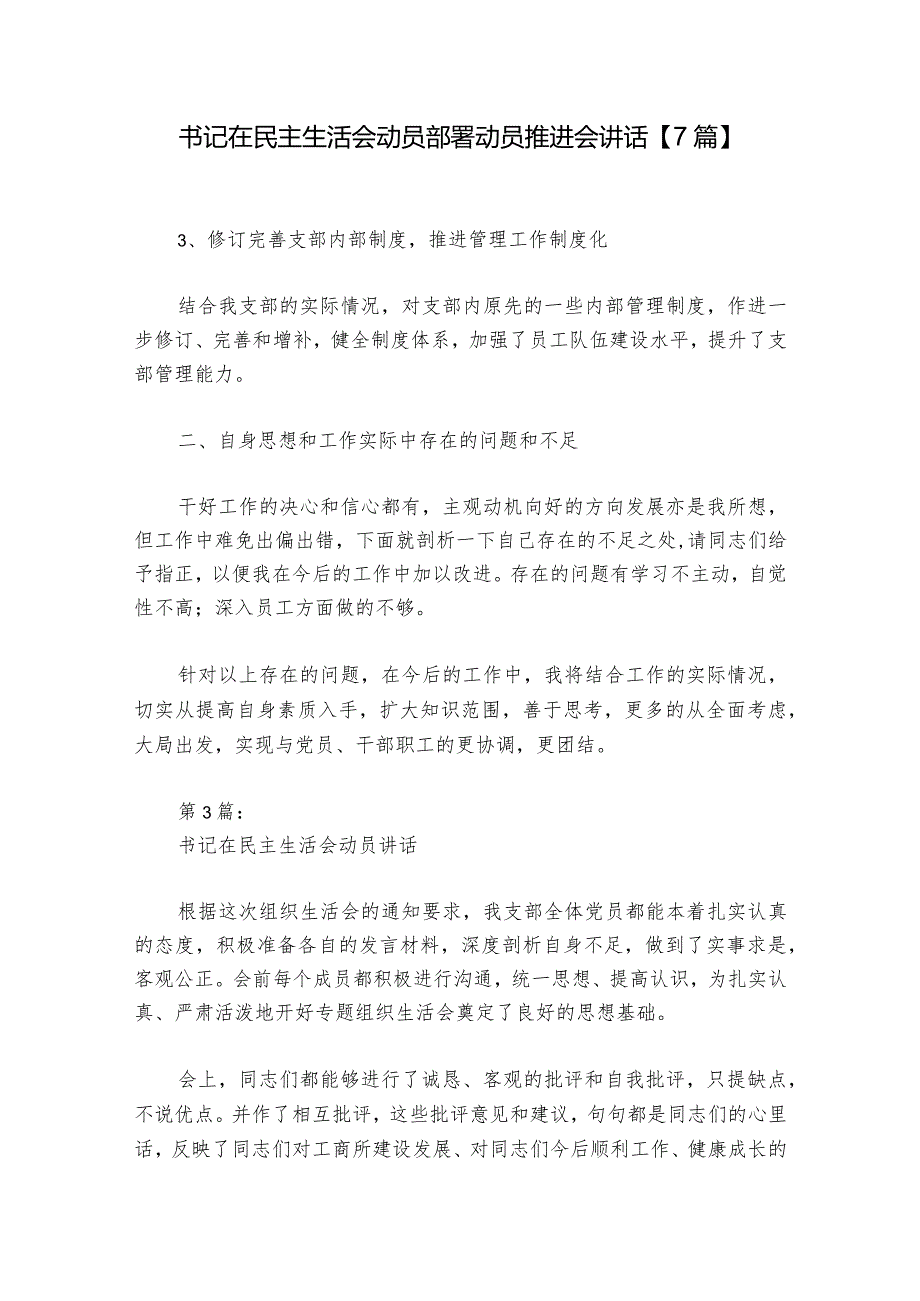 书记在民主生活会动员部署动员推进会讲话【7篇】

3、修订完善支部内部制度，推进管理工作制度化

结合我支部的实际情况，对支部内原先的一些内部管理制度，作进一步修订、完善和增补，健全制度体系，加强了员工队伍建设水平，提升了支部管理能力。

二、自身思想和工作实际中存在的问题和不足

干好工作的决心和信心都有，主观动机向好的方向发展亦是我所想，但工作中难免出偏出错，下面就剖析一下自己存在的不足之处,请同志们给予指正，以便我在今后的工作中加以改进。存在的问题有学习不主动，自觉性不高；深入员工方面做的不够。

针对以上存在的问题，在今后的工作中，我将结合工作的实际情况，切实从提高自身素质入手，扩大知识范围，善于思考，更多的从全面考虑，大局出发，实现与党员、干部职工的更协调，更团结。

第3篇：
书记在民主生活会动员讲话

根据这次组织生活会的通知要求，我支部全体党员都能本着扎实认真的态度，积极准备各自的发言材料，深度剖析自身不足，做到了实事求是，客观公正。会前每个成员都积极进行沟通，统一思想、提高认识，为扎实认真、严肃活泼地开好专题组织生活会奠定了良好的思想基础。

会上，同志们都能够进行了诚恳、客观的批评和自我批评，只提缺点，不说优点。并作了相互批评，这些批评意见和建议，句句都是同志们的心里话，反映了同志们对工商所建设发展、对同志们今后顺利工作、健康成长的